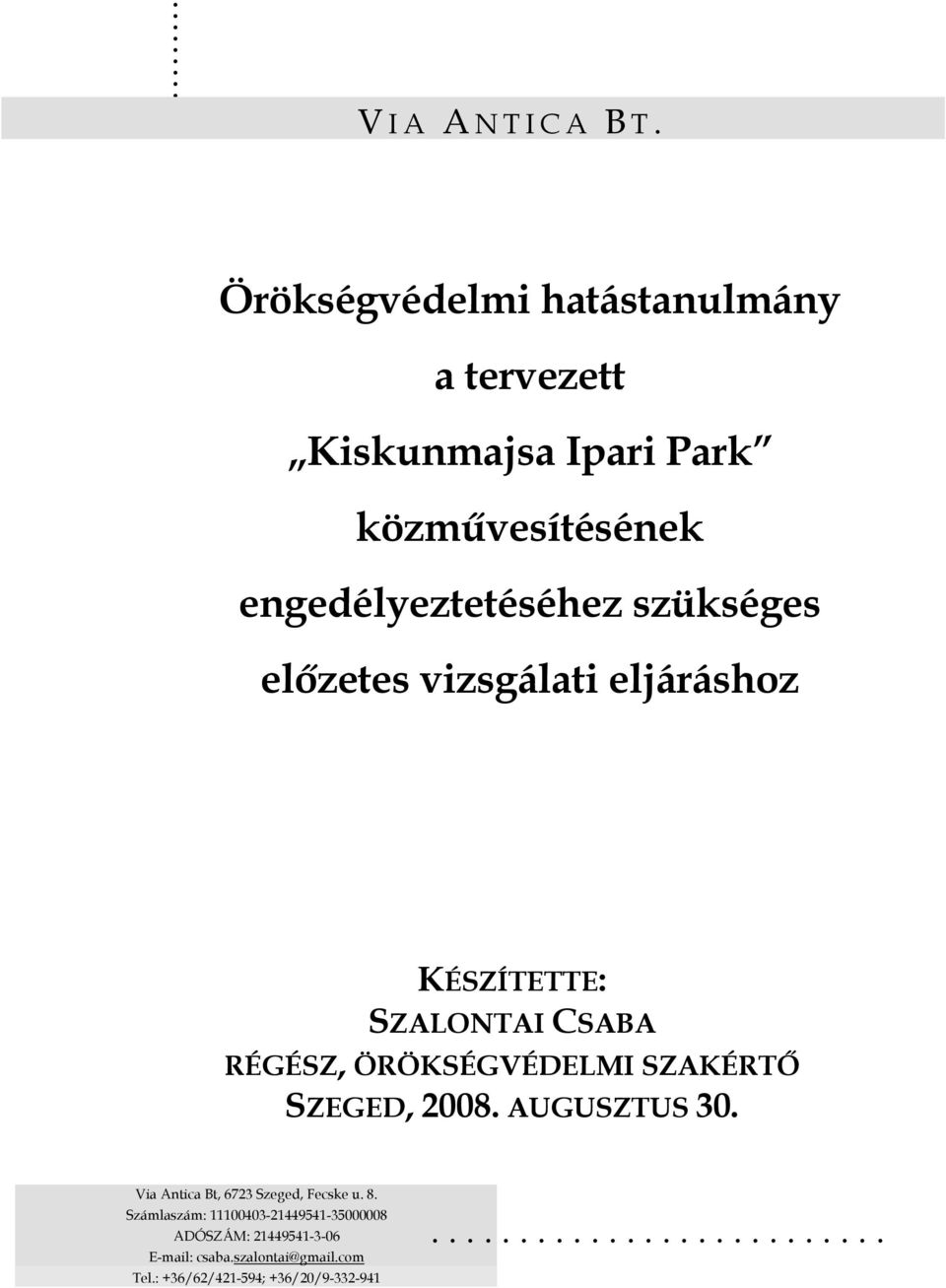 VIA ANTICA BT.

Örökségvédelmi hatástanulmány

a tervezett

„Kiskunmajsa Ipari Park”

közművesítésének

engedélyeztetéséhez szükséges

előzetes vizsgálati eljáráshoz

KÉSZÍTETTE:
SZALONTAI CSABA
RÉGÉSZ, ÖRÖKSÉGVÉDELMI SZAKÉRTŐ
SZEGED, 2008. AUGUSZTUS 30.

Via Antica Bt, 6723 Szeged, Fecske u. 8.
Számlaszám: 11100403-21449541-35000008
ADÓSZÁM: 21449541-3-06
E-mail: csaba.szalontai@gmail.com
Tel.: +36/62/421-594; +36/20/9-332-941